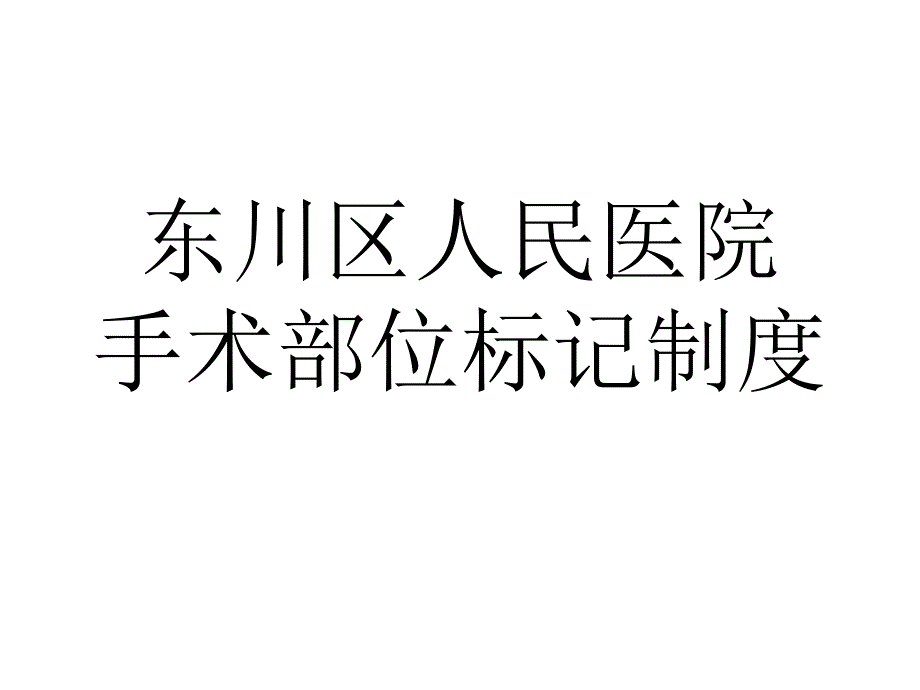 东川区人民医院
手术部位标记制度